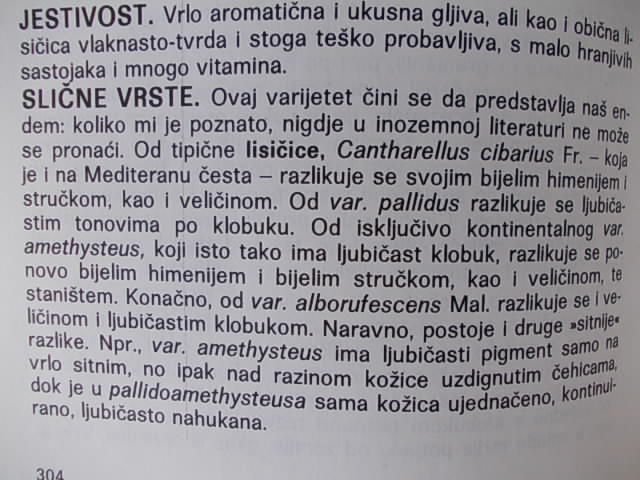 JESTIVOST. Vrlo aromatična i ukusna gljiva, ali kao i obična lisičica vlaknasto-tvrda i stoga teško probavljiva, s malo hranjivih sastojaka i mnogo vitamina.

SLIČNE VRSTE. Ovaj varijetet čini se da predstavlja naš endem: koliko mi je poznato, nigdje u inozemnoj literaturi ne može se pronaći. Od tipične lisičice, Cantharellus cibarius Fr. – koja je i na Mediteranu česta – razlikuje se svojim bijelim himenijem i stručkom, kao i veličinom. Od var. pallidus razlikuje se ljubičastim tonovima po klobuku. Od isključivo kontinentalnog var. amethysteus, koji isto tako ima ljubičast klobuk, razlikuje se ponovo bijelim himenijem i bijelim stručkom, kao i veličinom, te staništem. Konačno, od var. alborufescens Mal. razlikuje se i veličinom i ljubičastim klobukom. Naravno, postoje i druge »sitnije« razlike. Npr., var. amethysteus ima ljubičasti pigment samo na vrlo sitnim, no ipak nad razinom kožice uzdignutim čehicama, dok je u pallidoamethysteusa sama kožica ujednačeno, kontinuirano, ljubičasto nahukana.

304